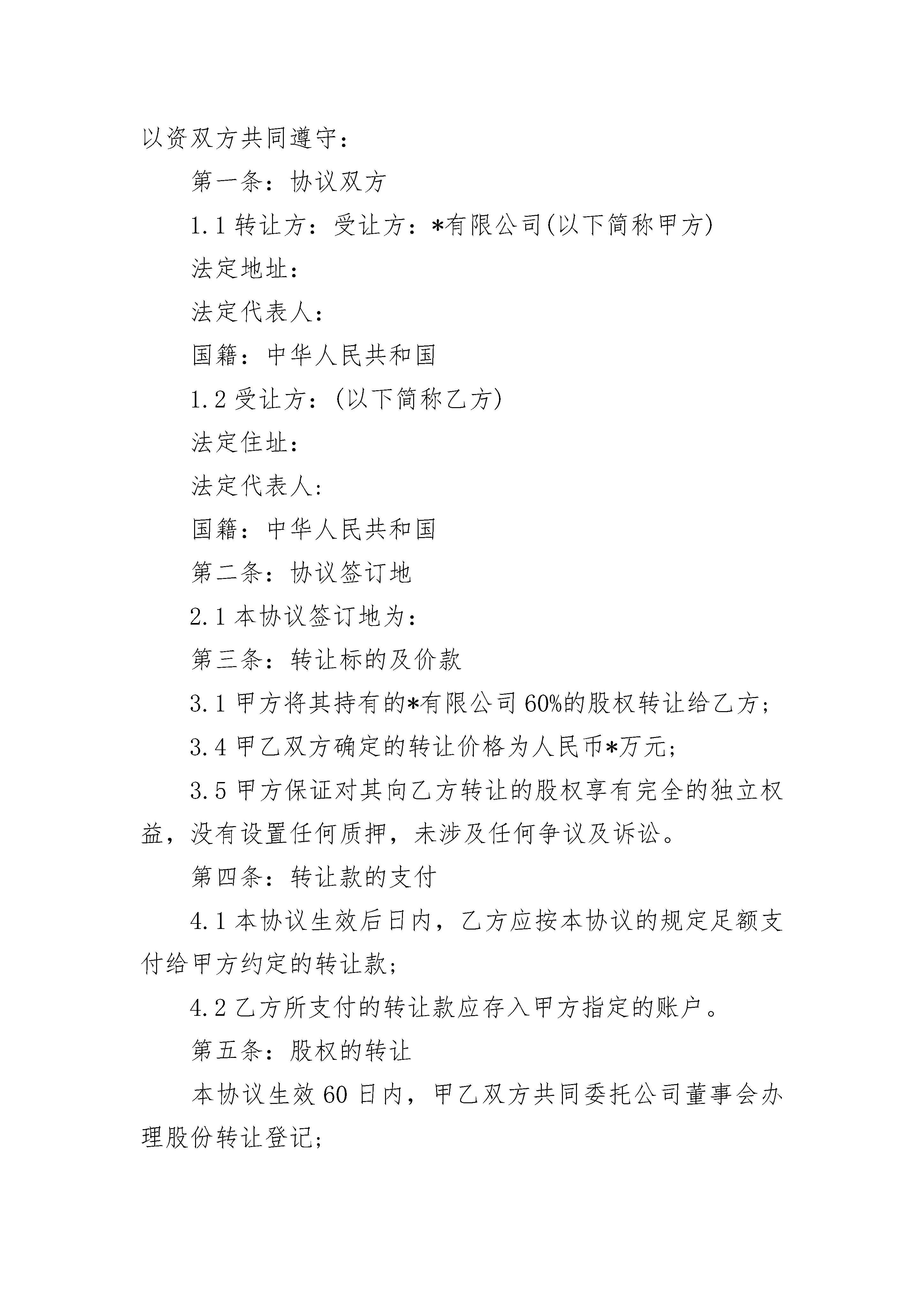 以资双方共同遵守：

第一条：协议双方

1.1 转让方：受让方：*有限公司(以下简称甲方)

法定地址：

法定代表人：

国籍：中华人民共和国

1.2 受让方：(以下简称乙方)

法定住址：

法定代表人：

国籍：中华人民共和国

第二条：协议签订地

2.1 本协议签订地为：

第三条：转让标的及价款

3.1 甲方将其持有的*有限公司 60%的股权转让给乙方；

3.4 甲乙双方确定的转让价格为人民币*万元；

3.5 甲方保证对其向乙方转让的股权享有完全的独立权益，没有设置任何质押，未涉及任何争议及诉讼。

第四条：转让款的支付

4.1 本协议生效后日内，乙方应按本协议的规定足额支付给甲方约定的转让款；

4.2 乙方所支付的转让款应存入甲方指定的账户。

第五条：股权的转让

本协议生效 60 日内，甲乙双方共同委托公司董事会办理股份转让登记；